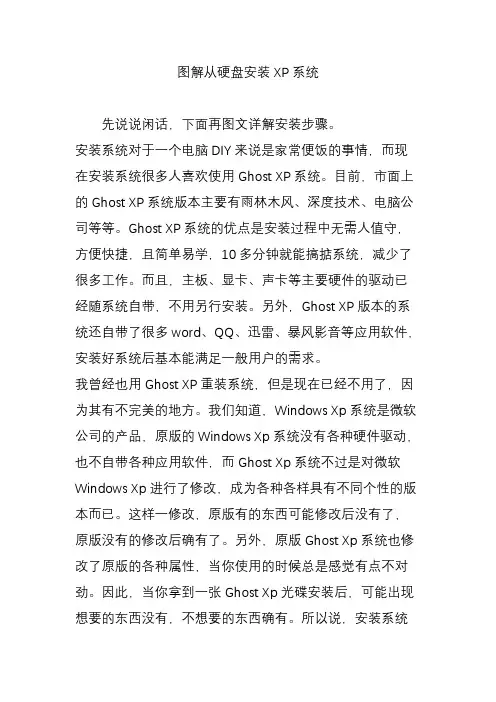 图解从硬盘安装 XP 系统

先说说闲话，下面再图文详解安装步骤。
安装系统对于一个电脑 DIY 来说是家常便饭的事情，而现在安装系统很多人喜欢使用 Ghost XP 系统。目前，市面上的 Ghost XP 系统版本主要有雨林木风、深度技术、电脑公司等等。Ghost XP 系统的优点是安装过程中无需人值守，方便快捷，且简单易学，10 多分钟就能搞掂系统，减少了很多工作。而且，主板、显卡、声卡等主要硬件的驱动已经随系统自带，不用另行安装。另外，Ghost XP 版本的系统还自带了很多 word、QQ、迅雷、暴风影音等应用软件，安装好系统后基本能满足一般用户的需求。
我曾经也用 Ghost XP 重装系统，但是现在已经不用了，因为其有不完美的地方。我们知道，Windows Xp 系统是微软公司的产品，原版的 Windows Xp 系统没有各种硬件驱动，也不自带各种应用软件，而 Ghost Xp 系统不过是对微软 Windows Xp 进行了修改，成为各种各样具有不同个性的版本而已。这样一修改，原版有的东西可能修改后没有了，原版没有的修改后确有了。另外，原版 Ghost Xp 系统也修改了原版的各种属性，当你使用的时候总是感觉有点不对劲。因此，当你拿到一张 Ghost Xp 光碟安装后，可能出现想要的东西没有，不想要的东西确有。所以说，安装系统